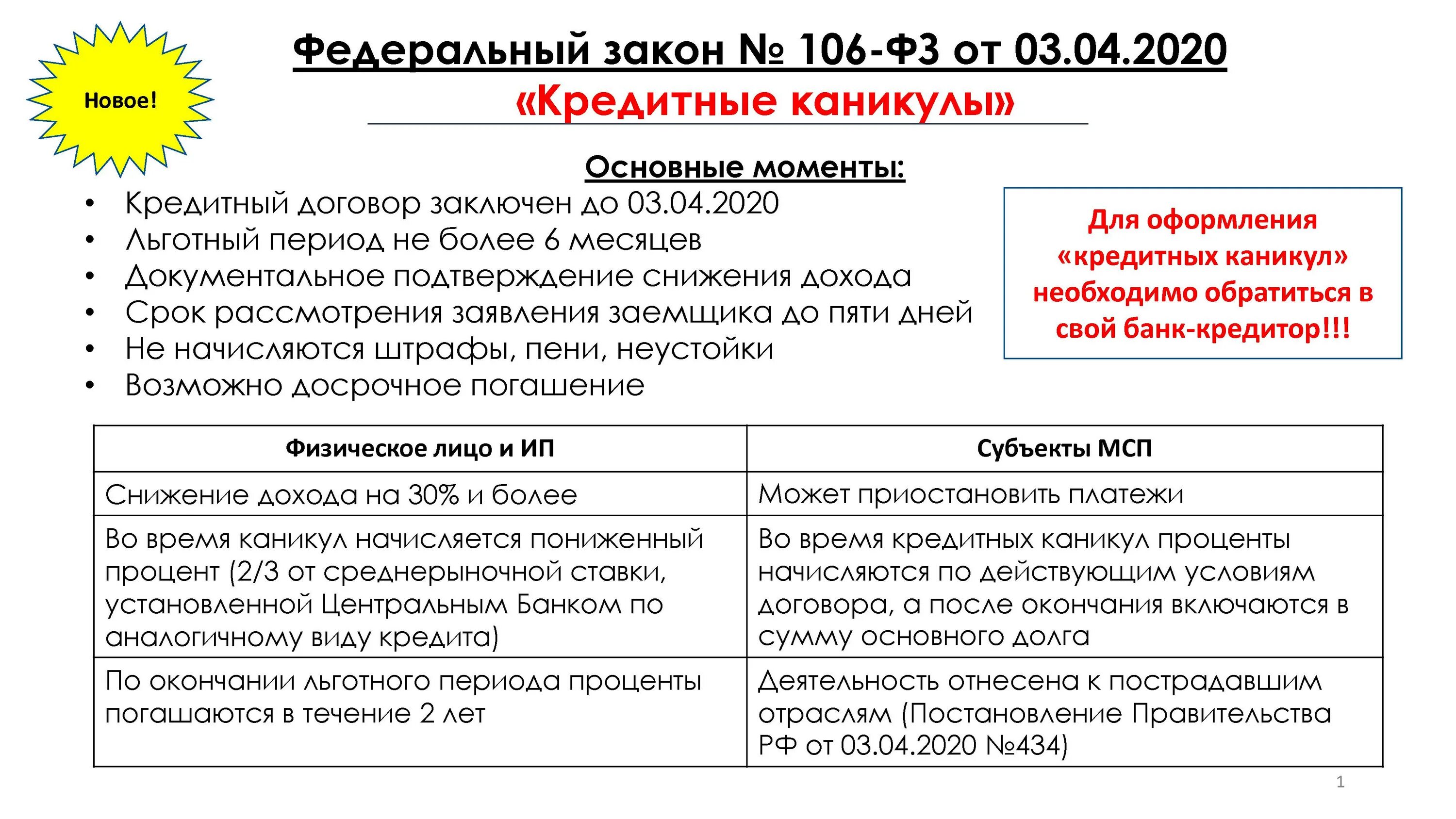 Новое!

Федеральный закон № 106-ФЗ от 03.04.2020
«Кредитные каникулы»

Основные моменты:

• Кредитный договор заключен до 03.04.2020
• Льготный период не более 6 месяцев
• Документальное подтверждение снижения дохода
• Срок рассмотрения заявления заемщика до пяти дней
• Не начисляются штрафы, пени, неустойки
• Возможно досрочное погашение

Для оформления «кредитных каникул» необходимо обратиться в свой банк-кредитор!!!

| Физическое лицо и ИП | Субъекты МСП |
|---|---|
| Снижение дохода на 30% и более | Может приостановить платежи |
| Во время каникул начисляется пониженный процент (2/3 от среднерыночной ставки, установленной Центральным Банком по аналогичному виду кредита) | Во время кредитных каникул проценты начисляются по действующим условиям договора, а после окончания включаются в сумму основного долга |
| По окончании льготного периода проценты погашаются в течение 2 лет | Деятельность отнесена к пострадавшим отраслям (Постановление Правительства РФ от 03.04.2020 №434) |

1